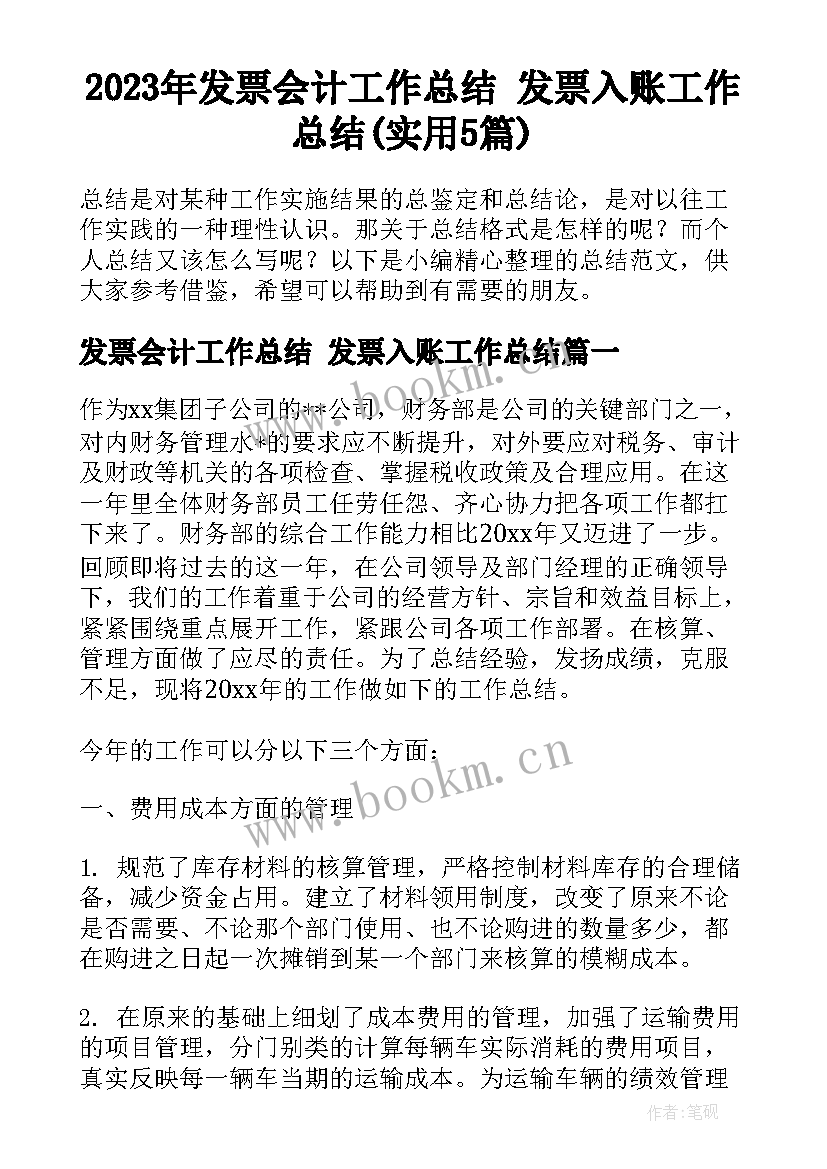 2023年发票会计工作总结 发票入账工作总结(实用5篇)

总结是对某种工作实施结果的总鉴定和总结论，是对以往工作实践的一种理性认识。那关于总结格式是怎样的呢？而个人总结又该怎么写呢？以下是小编精心整理的总结范文，供大家参考借鉴，希望可以帮助到有需要的朋友。

发票会计工作总结 发票入账工作总结篇一

作为xx集团子公司的**公司，财务部是公司的关键部门之一，对内财务管理水*的要求应不断提升，对外要应对税务、审计及财政等机关的各项检查、掌握税收政策及合理应用。在这一年里全体财务部员工任劳任怨、齐心协力把各项工作都扛下来了。财务部的综合工作能力相比20xx年又迈进了一步。回顾即将过去的这一年，在公司领导及部门经理的正确领导下，我们的工作着重于公司的经营方针、宗旨和效益目标上，紧紧围绕重点展开工作，紧跟公司各项工作部署。在核算、管理方面做了应尽的责任。为了总结经验，发扬成绩，克服不足，现将20xx年的工作做如下的工作总结。

今年的工作可以分以下三个方面：

一、费用成本方面的管理

1. 规范了库存材料的核算管理，严格控制材料库存的合理储备，减少资金占用。建立了材料领用制度，改变了原来不论是否需要、不论那个部门使用、也不论购进的数量多少，都在购进之日起一次摊销到某一个部门来核算的模糊成本。

2. 在原来的基础上细划了成本费用的管理，加强了运输费用的项目管理，分门别类的计算每辆车实际消耗的费用项目，真实反映每一辆车当期的运输成本。为运输车辆的绩效管理

www.bookm.cn
www.bookm.cn
作者:笔砚